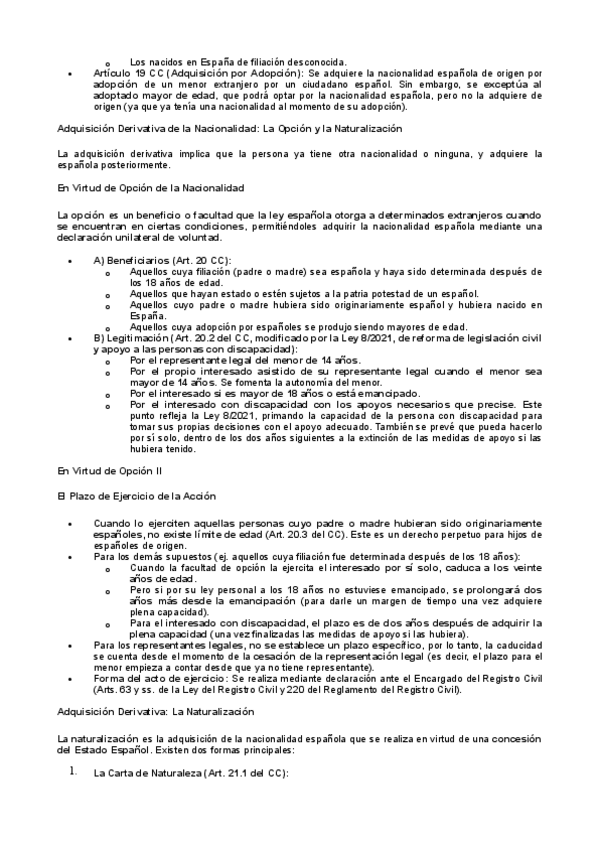 o Los nacidos en España de filiación desconocida.

• Artículo 19 CC (Adquisición por Adopción): Se adquiere la nacionalidad española de origen por adopción de un menor extranjero por un ciudadano español. Sin embargo, se exceptúa al adoptado mayor de edad, que podrá optar por la nacionalidad española, pero no la adquiere de origen (ya que ya tenía una nacionalidad al momento de su adopción).

Adquisición Derivativa de la Nacionalidad: La Opción y la Naturalización

La adquisición derivativa implica que la persona ya tiene otra nacionalidad o ninguna, y adquiere la española posteriormente.

En Virtud de Opción de la Nacionalidad

La opción es un beneficio o facultad que la ley española otorga a determinados extranjeros cuando se encuentran en ciertas condiciones, permitiéndoles adquirir la nacionalidad española mediante una declaración unilateral de voluntad.

• A) Beneficiarios (Art. 20 CC):
o Aquellos cuya filiación (padre o madre) sea española y haya sido determinada después de los 18 años de edad.
o Aquellos que hayan estado o estén sujetos a la patria potestad de un español.
o Aquellos cuyo padre o madre hubiera sido originariamente español y hubiera nacido en España.
o Aquellos cuya adopción por españoles se produjo siendo mayores de edad.
• B) Legitimación (Art. 20.2 del CC, modificado por la Ley 8/2021, de reforma de legislación civil y apoyo a las personas con discapacidad):
o Por el representante legal del menor de 14 años.
o Por el propio interesado asistido de su representante legal cuando el menor sea mayor de 14 años. Se fomenta la autonomía del menor.
o Por el interesado si es mayor de 18 años o está emancipado.
o Por el interesado con discapacidad con los apoyos necesarios que precise. Este punto refleja la Ley 8/2021, primando la capacidad de la persona con discapacidad para tomar sus propias decisiones con el apoyo adecuado. También se prevé que pueda hacerlo por sí solo, dentro de los dos años siguientes a la extinción de las medidas de apoyo si las hubiera tenido.

En Virtud de Opción II

El Plazo de Ejercicio de la Acción

• Cuando lo ejerciten aquellas personas cuyo padre o madre hubieran sido originariamente españoles, no existe límite de edad (Art. 20.3 del CC). Este es un derecho perpetuo para hijos de españoles de origen.
• Para los demás supuestos (ej. aquellos cuya filiación fue determinada después de los 18 años):
o Cuando la facultad de opción la ejercita el interesado por sí solo, caduca a los veinte años de edad.
o Pero si por su ley personal a los 18 años no estuviese emancipado, se prolongará dos años más desde la emancipación (para darle un margen de tiempo una vez adquiere plena capacidad).
o Para el interesado con discapacidad, el plazo es de dos años después de adquirir la plena capacidad (una vez finalizadas las medidas de apoyo si las hubiera).
• Para los representantes legales, no se establece un plazo específico, por lo tanto, la caducidad se cuenta desde el momento de la cesación de la representación legal (es decir, el plazo para el menor empieza a contar desde que ya no tiene representante).
• Forma del acto de ejercicio: Se realiza mediante declaración ante el Encargado del Registro Civil (Arts. 63 y ss. de la Ley del Registro Civil y 220 del Reglamento del Registro Civil).

Adquisición Derivativa: La Naturalización

La naturalización es la adquisición de la nacionalidad española que se realiza en virtud de una concesión del Estado Español. Existen dos formas principales:

1. La Carta de Naturaleza (Art. 21.1 del CC):